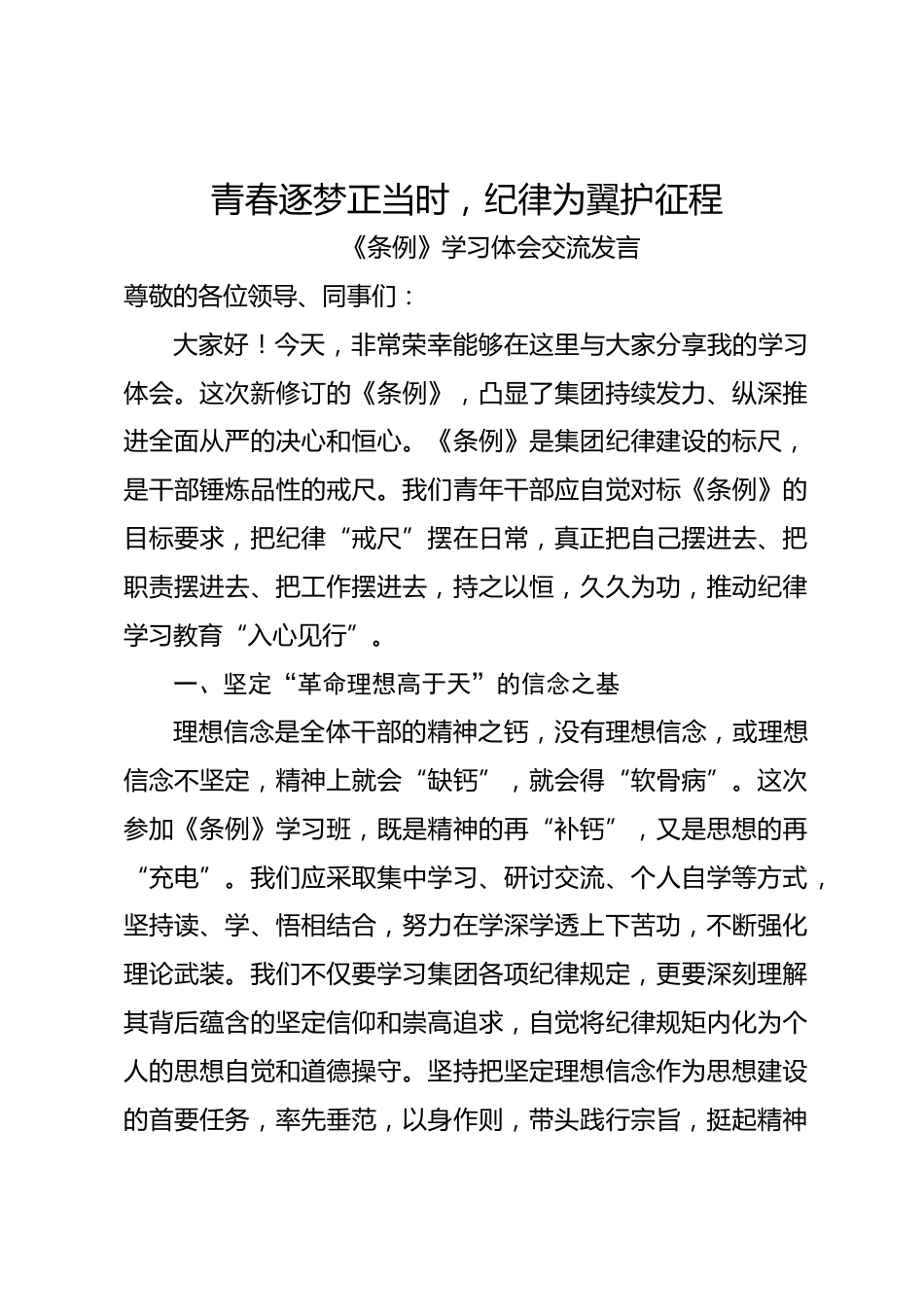 青春逐梦正当时，纪律为翼护征程

《条例》学习体会交流发言

尊敬的各位领导、同事们：

大家好！今天，非常荣幸能够在这里与大家分享我的学习体会。这次新修订的《条例》，凸显了集团持续发力、纵深推进全面从严的决心和恒心。《条例》是集团纪律建设的标尺，是干部锤炼品性的戒尺。我们青年干部应自觉对标《条例》的目标要求，把纪律“戒尺”摆在日常，真正把自己摆进去、把职责摆进去、把工作摆进去，持之以恒，久久为功，推动纪律学习教育“入心见行”。

一、坚定“革命理想高于天”的信念之基

理想信念是全体干部的精神之钙，没有理想信念，或理想信念不坚定，精神上就会“缺钙”，就会得“软骨病”。这次参加《条例》学习班，既是精神的再“补钙”，又是思想的再“充电”。我们应采取集中学习、研讨交流、个人自学等方式，坚持读、学、悟相结合，努力在学深学透上下苦功，不断强化理论武装。我们不仅要学习集团各项纪律规定，更要深刻理解其背后蕴含的坚定信仰和崇高追求，自觉将纪律规矩内化为个人的思想自觉和道德操守。坚持把坚定理想信念作为思想建设的首要任务，率先垂范，以身作则，带头践行宗旨，挺起精神